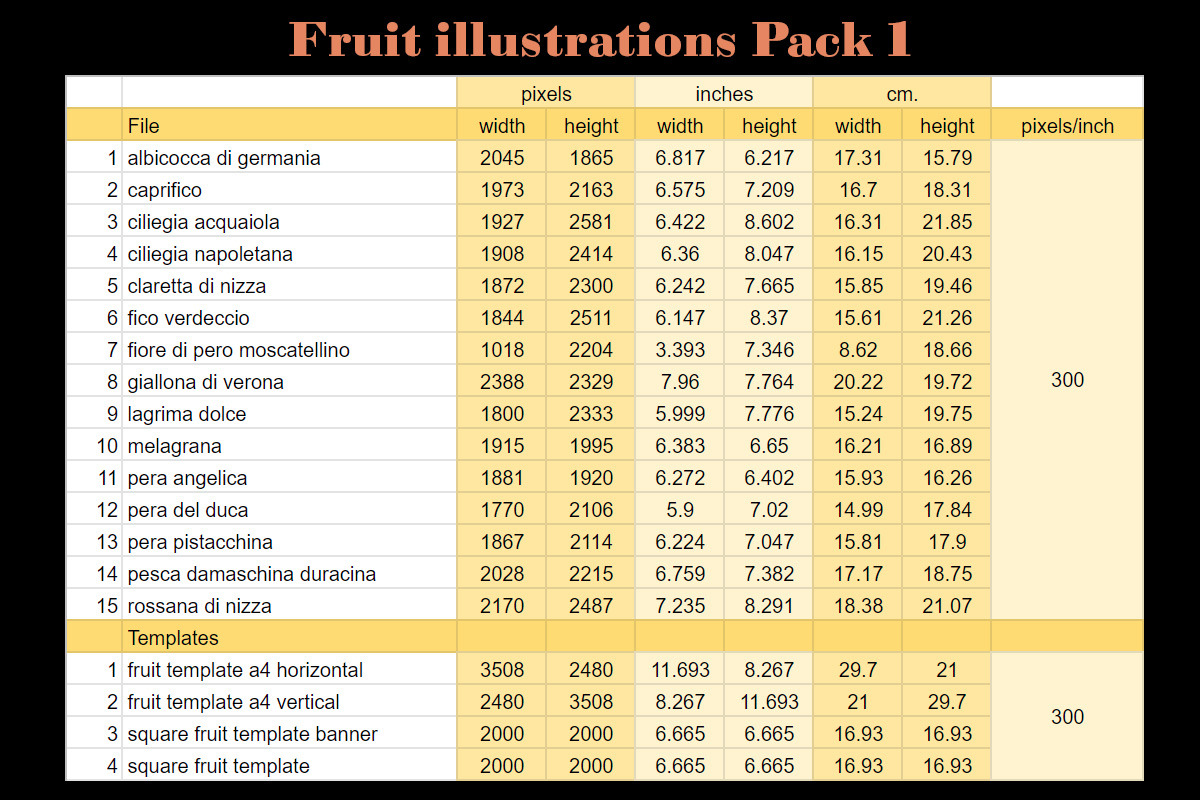 Fruit illustrations Pack 1

| | | pixels | | inches | | cm. | | |
|---|---|---|---|---|---|---|---|---|
| | File | width | height | width | height | width | height | pixels/inch |
| 1 | albicocca di germania | 2045 | 1865 | 6.817 | 6.217 | 17.31 | 15.79 | 300 |
| 2 | caprifico | 1973 | 2163 | 6.575 | 7.209 | 16.7 | 18.31 | |
| 3 | ciliegia acquaiola | 1927 | 2581 | 6.422 | 8.602 | 16.31 | 21.85 | |
| 4 | ciliegia napoletana | 1908 | 2414 | 6.36 | 8.047 | 16.15 | 20.43 | |
| 5 | claretta di nizza | 1872 | 2300 | 6.242 | 7.665 | 15.85 | 19.46 | |
| 6 | fico verdeccio | 1844 | 2511 | 6.147 | 8.37 | 15.61 | 21.26 | |
| 7 | fiore di pero moscatellino | 1018 | 2204 | 3.393 | 7.346 | 8.62 | 18.66 | |
| 8 | giallona di verona | 2388 | 2329 | 7.96 | 7.764 | 20.22 | 19.72 | |
| 9 | lagrima dolce | 1800 | 2333 | 5.999 | 7.776 | 15.24 | 19.75 | |
| 10 | melagrana | 1915 | 1995 | 6.383 | 6.65 | 16.21 | 16.89 | |
| 11 | pera angelica | 1881 | 1920 | 6.272 | 6.402 | 15.93 | 16.26 | |
| 12 | pera del duca | 1770 | 2106 | 5.9 | 7.02 | 14.99 | 17.84 | |
| 13 | pera pistacchina | 1867 | 2114 | 6.224 | 7.047 | 15.81 | 17.9 | |
| 14 | pesca damaschina duracina | 2028 | 2215 | 6.759 | 7.382 | 17.17 | 18.75 | |
| 15 | rossana di nizza | 2170 | 2487 | 7.235 | 8.291 | 18.38 | 21.07 | |
| | Templates | | | | | | | |
| 1 | fruit template a4 horizontal | 3508 | 2480 | 11.693 | 8.267 | 29.7 | 21 | 300 |
| 2 | fruit template a4 vertical | 2480 | 3508 | 8.267 | 11.693 | 21 | 29.7 | |
| 3 | square fruit template banner | 2000 | 2000 | 6.665 | 6.665 | 16.93 | 16.93 | |
| 4 | square fruit template | 2000 | 2000 | 6.665 | 6.665 | 16.93 | 16.93 | |